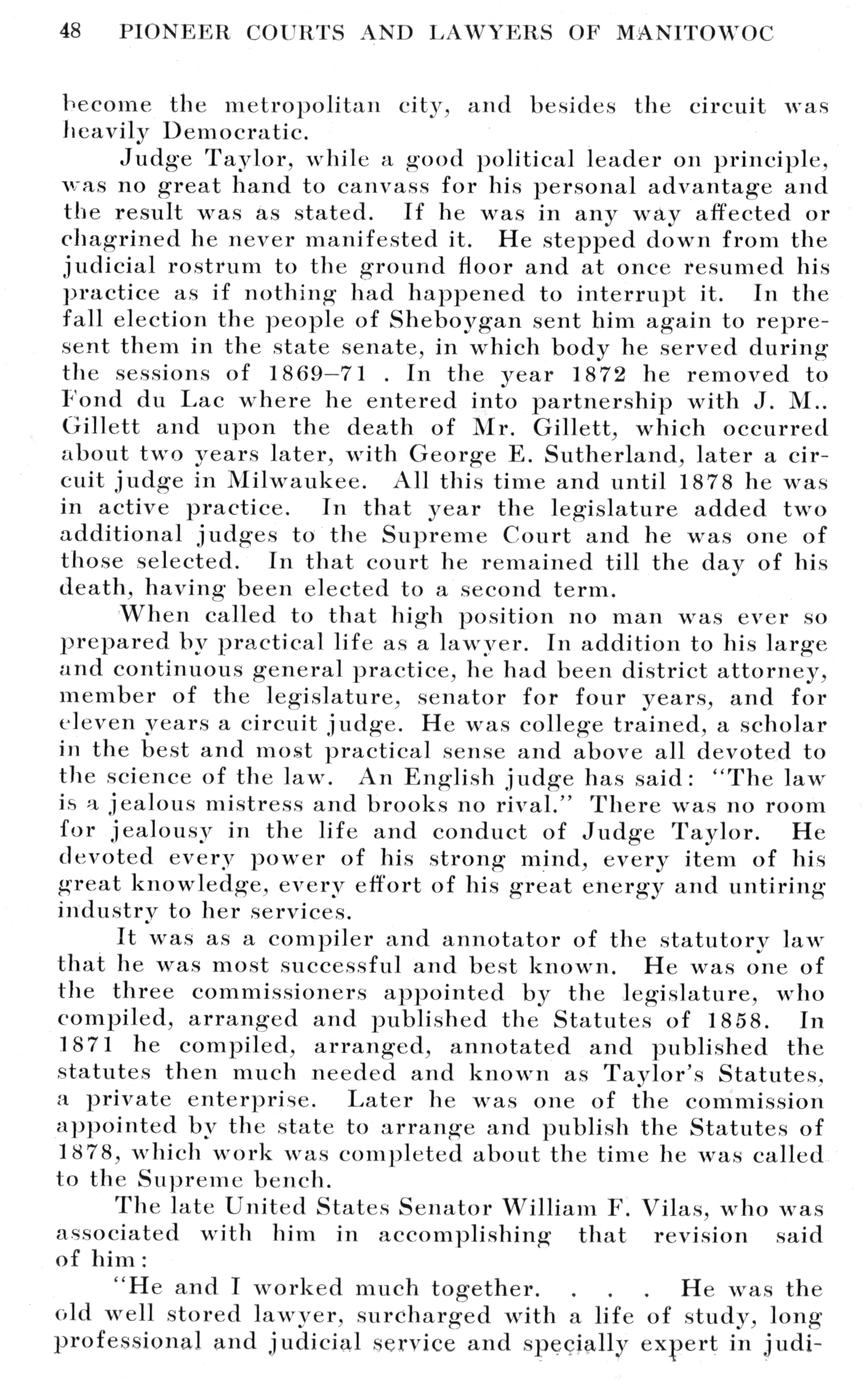 48 PIONEER COURTS AND LAWYERS OF MANITOWOC

become the metropolitan city, and besides the circuit was heavily Democratic.

Judge Taylor, while a good political leader on principle, was no great hand to canvass for his personal advantage and the result was as stated. If he was in any way affected or chagrined he never manifested it. He stepped down from the judicial rostrum to the ground floor and at once resumed his practice as if nothing had happened to interrupt it. In the fall election the people of Sheboygan sent him again to represent them in the state senate, in which body he served during the sessions of 1869–71 . In the year 1872 he removed to Fond du Lac where he entered into partnership with J. M.. Gillett and upon the death of Mr. Gillett, which occurred about two years later, with George E. Sutherland, later a circuit judge in Milwaukee. All this time and until 1878 he was in active practice. In that year the legislature added two additional judges to the Supreme Court and he was one of those selected. In that court he remained till the day of his death, having been elected to a second term.

When called to that high position no man was ever so prepared by practical life as a lawyer. In addition to his large and continuous general practice, he had been district attorney, member of the legislature, senator for four years, and for eleven years a circuit judge. He was college trained, a scholar in the best and most practical sense and above all devoted to the science of the law. An English judge has said: "The law is a jealous mistress and brooks no rival." There was no room for jealousy in the life and conduct of Judge Taylor. He devoted every power of his strong mind, every item of his great knowledge, every effort of his great energy and untiring industry to her services.

It was as a compiler and annotator of the statutory law that he was most successful and best known. He was one of the three commissioners appointed by the legislature, who compiled, arranged and published the Statutes of 1858. In 1871 he compiled, arranged, annotated and published the statutes then much needed and known as Taylor's Statutes, a private enterprise. Later he was one of the commission appointed by the state to arrange and publish the Statutes of 1878, which work was completed about the time he was called to the Supreme bench.

The late United States Senator William F. Vilas, who was associated with him in accomplishing that revision said of him:

"He and I worked much together. . . . He was the old well stored lawyer, surcharged with a life of study, long professional and judicial service and specially expert in judi-